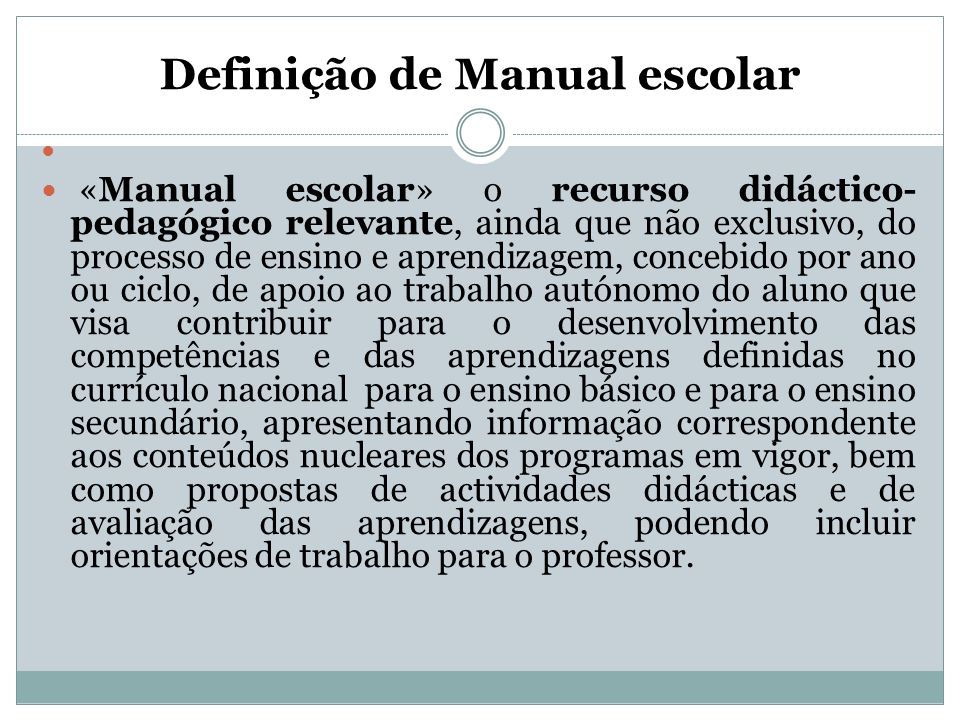 Definição de Manual escolar

«Manual escolar» o recurso didáctico-pedagógico relevante, ainda que não exclusivo, do processo de ensino e aprendizagem, concebido por ano ou ciclo, de apoio ao trabalho autónomo do aluno que visa contribuir para o desenvolvimento das competências e das aprendizagens definidas no currículo nacional para o ensino básico e para o ensino secundário, apresentando informação correspondente aos conteúdos nucleares dos programas em vigor, bem como propostas de actividades didácticas e de avaliação das aprendizagens, podendo incluir orientações de trabalho para o professor.